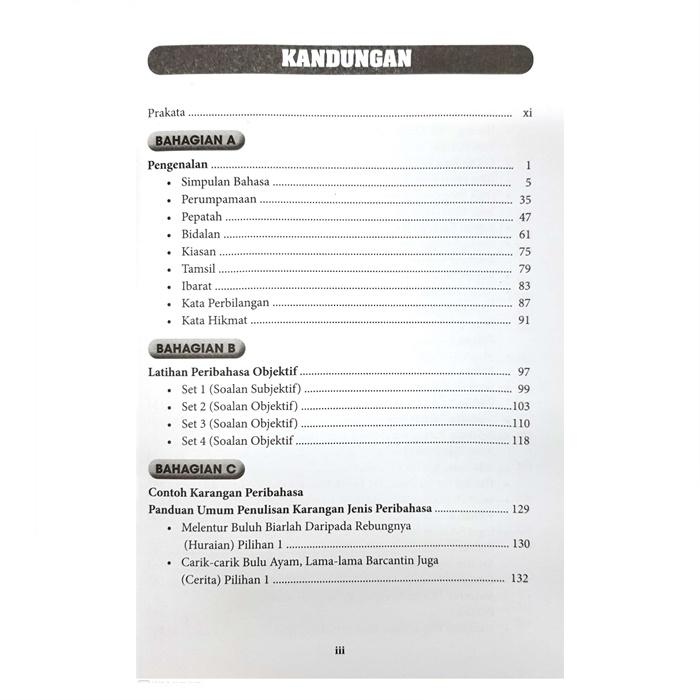 KANDUNGAN

Prakata xi

BAHAGIAN A

Pengenalan 1
• Simpulan Bahasa 5
• Perumpamaan 35
• Pepatah 47
• Bidalan 61
• Kiasan 75
• Tamsil 79
• Ibarat 83
• Kata Perbilangan 87
• Kata Hikmat 91

BAHAGIAN B

Latihan Peribahasa Objektif 97
• Set 1 (Soalan Subjektif) 99
• Set 2 (Soalan Objektif) 103
• Set 3 (Soalan Objektif) 110
• Set 4 (Soalan Objektif 118

BAHAGIAN C

Contoh Karangan Peribahasa
Panduan Umum Penulisan Karangan Jenis Peribahasa 129
• Melentur Buluh Biarlah Daripada Rebungnya (Huraian) Pilihan 1 130
• Carik-carik Bulu Ayam, Lama-lama Barcantin Juga (Cerita) Pilihan 1 132

iii